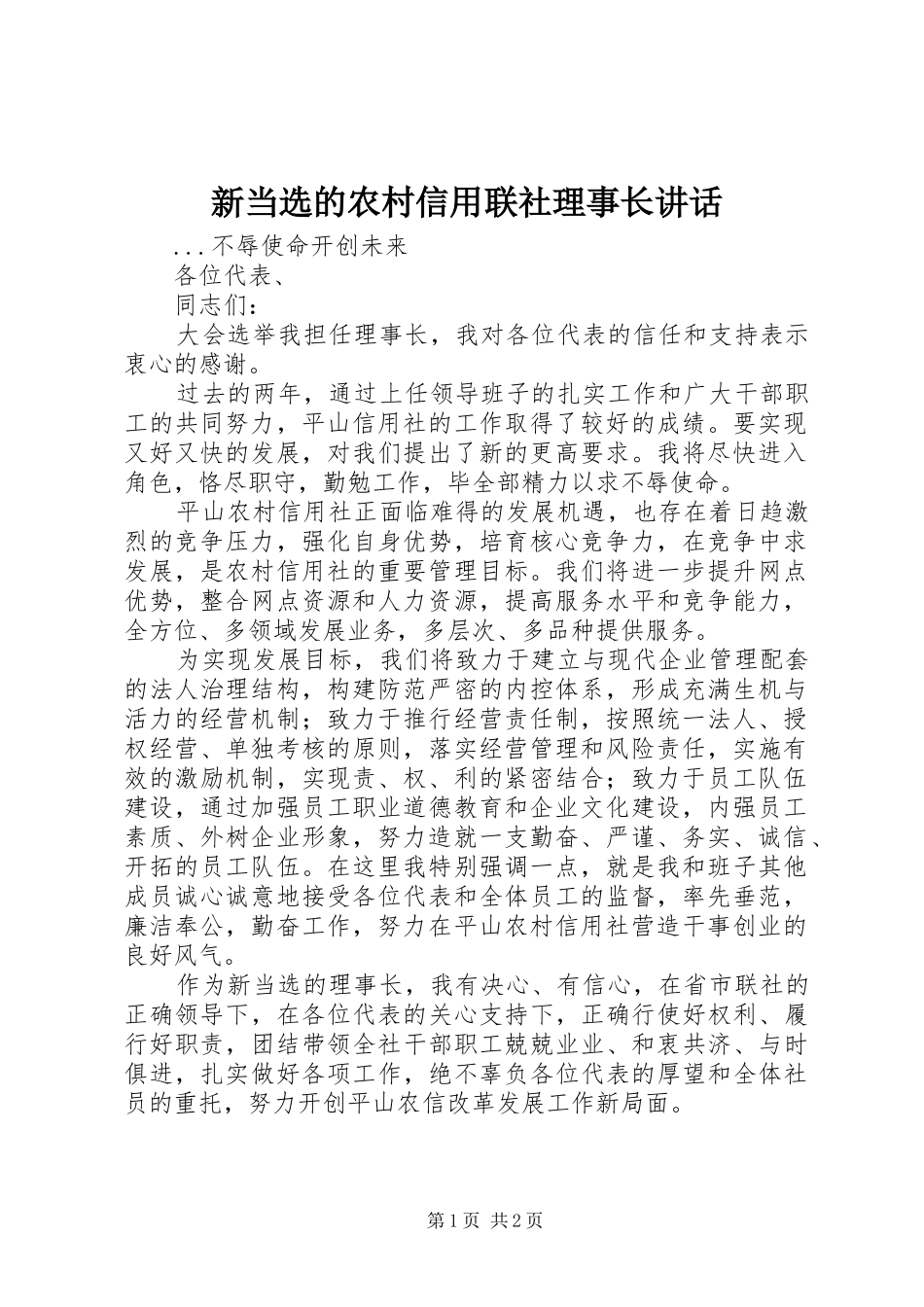 新当选的农村信用联社理事长讲话

...不辱使命开创未来

各位代表、

同志们：

大会选举我担任理事长，我对各位代表的信任和支持表示衷心的感谢。

过去的两年，通过上任领导班子的扎实工作和广大干部职工的共同努力，平山信用社的工作取得了较好的成绩。要实现又好又快的发展，对我们提出了新的更高要求。我将尽快进入角色，恪尽职守，勤勉工作，毕全部精力以求不辱使命。

平山农村信用社正面临难得的发展机遇，也存在着日趋激烈的竞争压力，强化自身优势，培育核心竞争力，在竞争中求发展，是农村信用社的重要管理目标。我们将进一步提升网点优势，整合网点资源和人力资源，提高服务水平和竞争能力，全方位、多领域发展业务，多层次、多品种提供服务。

为实现发展目标，我们将致力于建立与现代企业管理配套的法人治理结构，构建防范严密的内控体系，形成充满生机与活力的经营机制；致力于推行经营责任制，按照统一法人、授权经营、单独考核的原则，落实经营管理和风险责任，实施有效的激励机制，实现责、权、利的紧密结合；致力于员工队伍建设，通过加强员工职业道德教育和企业文化建设，内强员工素质、外树企业形象，努力造就一支勤奋、严谨、务实、诚信、开拓的员工队伍。在这里我特别强调一点，就是我和班子其他成员诚心诚意地接受各位代表和全体员工的监督，率先垂范，廉洁奉公，勤奋工作，努力在平山农村信用社营造干事创业的良好风气。

作为新当选的理事长，我有决心、有信心，在省市联社的正确领导下，在各位代表的关心支持下，正确行使好权利、履行好职责，团结带领全社干部职工兢兢业业、和衷共济、与时俱进，扎实做好各项工作，绝不辜负各位代表的厚望和全体社员的重托，努力开创平山农信改革发展工作新局面。

第1页 共2页